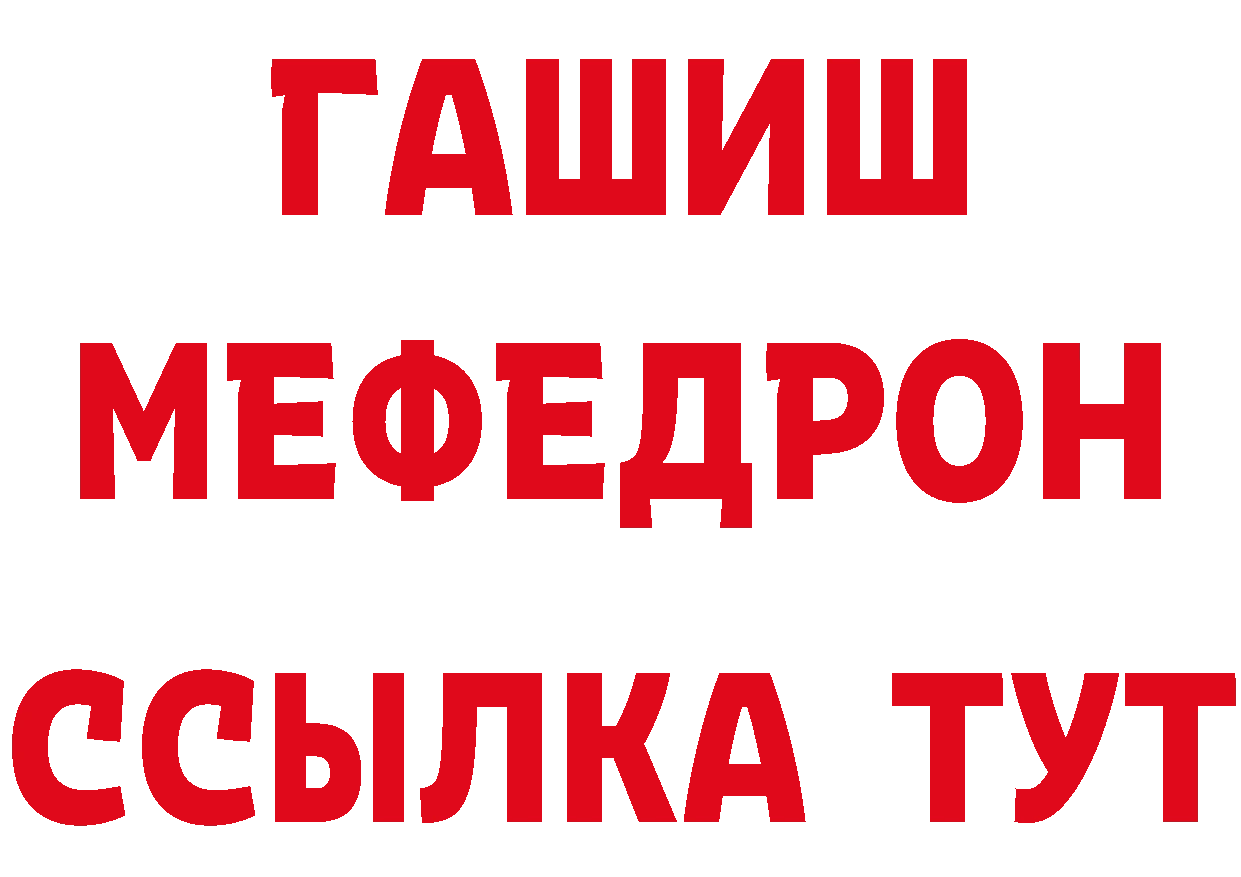 ГАШИШ
МЕФЕДРОН
ССЫЛКА ТУТ